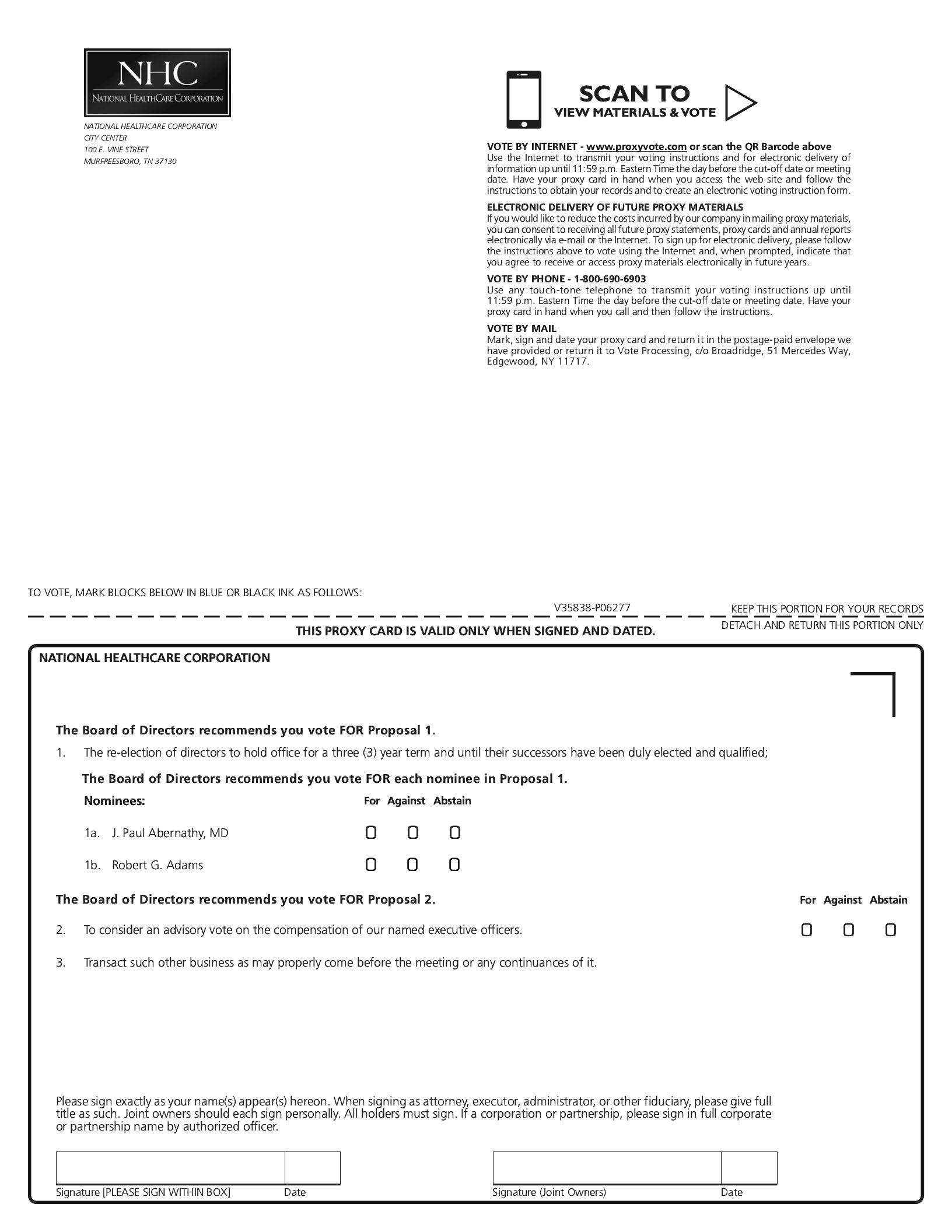 NHC
NATIONAL HEALTHCARE CORPORATION

NATIONAL HEALTHCARE CORPORATION
CITY CENTER
100 E. VINE STREET
MURFREESBORO, TN 37130

SCAN TO
VIEW MATERIALS & VOTE

VOTE BY INTERNET - www.proxyvote.com or scan the QR Barcode above
Use the Internet to transmit your voting instructions and for electronic delivery of information up until 11:59 p.m. Eastern Time the day before the cut-off date or meeting date. Have your proxy card in hand when you access the web site and follow the instructions to obtain your records and to create an electronic voting instruction form.

ELECTRONIC DELIVERY OF FUTURE PROXY MATERIALS
If you would like to reduce the costs incurred by our company in mailing proxy materials, you can consent to receiving all future proxy statements, proxy cards and annual reports electronically via e-mail or the Internet. To sign up for electronic delivery, please follow the instructions above to vote using the Internet and, when prompted, indicate that you agree to receive or access proxy materials electronically in future years.

VOTE BY PHONE - 1-800-690-6903
Use any touch-tone telephone to transmit your voting instructions up until 11:59 p.m. Eastern Time the day before the cut-off date or meeting date. Have your proxy card in hand when you call and then follow the instructions.

VOTE BY MAIL
Mark, sign and date your proxy card and return it in the postage-paid envelope we have provided or return it to Vote Processing, c/o Broadridge, 51 Mercedes Way, Edgewood, NY 11717.

TO VOTE, MARK BLOCKS BELOW IN BLUE OR BLACK INK AS FOLLOWS:

V35838-P06277

KEEP THIS PORTION FOR YOUR RECORDS

DETACH AND RETURN THIS PORTION ONLY

THIS PROXY CARD IS VALID ONLY WHEN SIGNED AND DATED.

NATIONAL HEALTHCARE CORPORATION

The Board of Directors recommends you vote FOR Proposal 1.

1. The re-election of directors to hold office for a three (3) year term and until their successors have been duly elected and qualified;

The Board of Directors recommends you vote FOR each nominee in Proposal 1.

Nominees: For Against Abstain

1a. J. Paul Abernathy, MD

1b. Robert G. Adams

The Board of Directors recommends you vote FOR Proposal 2. For Against Abstain

2. To consider an advisory vote on the compensation of our named executive officers.

3. Transact such other business as may properly come before the meeting or any continuances of it.

Please sign exactly as your name(s) appear(s) hereon. When signing as attorney, executor, administrator, or other fiduciary, please give full title as such. Joint owners should each sign personally. All holders must sign. If a corporation or partnership, please sign in full corporate or partnership name by authorized officer.

Signature [PLEASE SIGN WITHIN BOX] Date

Signature (Joint Owners) Date